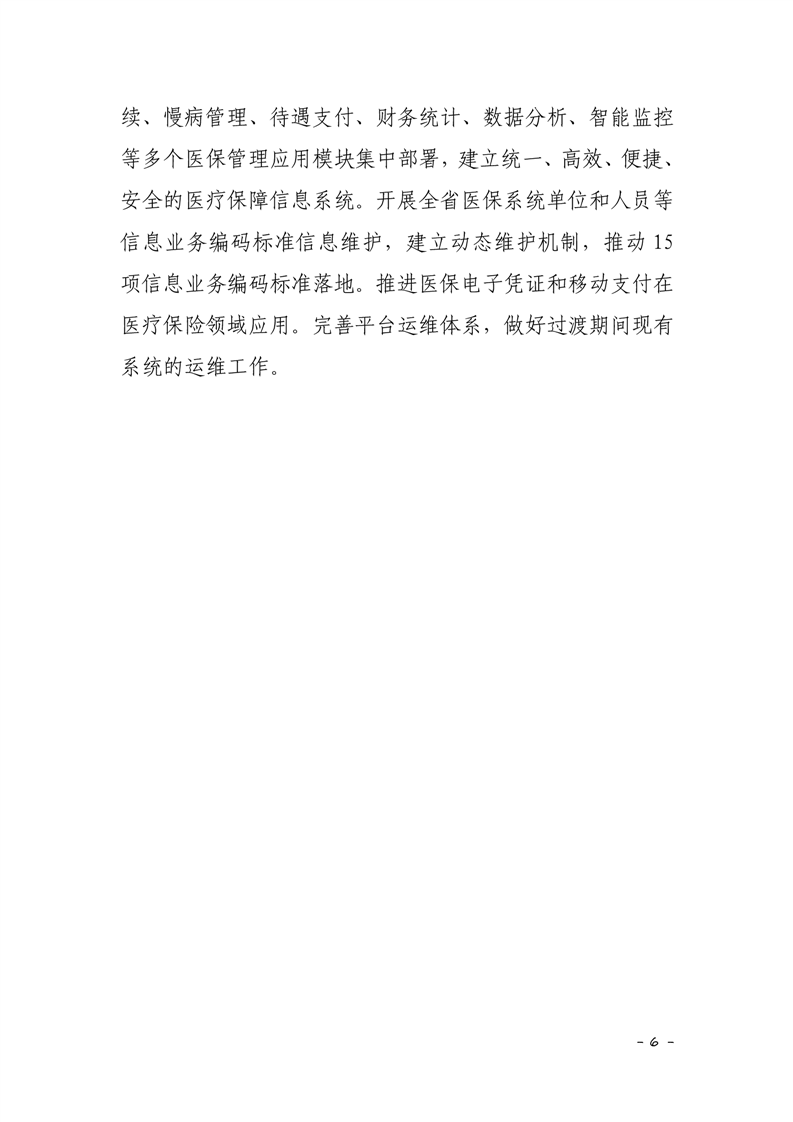 续、慢病管理、待遇支付、财务统计、数据分析、智能监控等多个医保管理应用模块集中部署，建立统一、高效、便捷、安全的医疗保障信息系统。开展全省医保系统单位和人员等信息业务编码标准信息维护，建立动态维护机制，推动15项信息业务编码标准落地。推进医保电子凭证和移动支付在医疗保险领域应用。完善平台运维体系，做好过渡期间现有系统的运维工作。

- 6 -